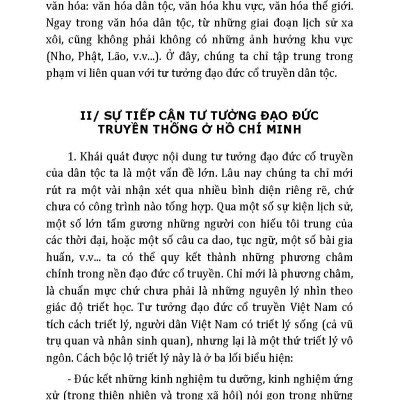 văn hóa: văn hóa dân tộc, văn hóa khu vực, văn hóa thế giới. Ngay trong văn hóa dân tộc, từ những giai đoạn lịch sử xa xôi, cũng không phải không có những ảnh hưởng khu vực (Nho, Phật, Lão, v.v...). Ở đây, chúng ta chỉ tập trung trong phạm vi liên quan với tư tưởng đạo đức cổ truyền dân tộc.

II/ SỰ TIẾP CẬN TƯ TƯỞNG ĐẠO ĐỨC TRUYỀN THỐNG Ở HỒ CHÍ MINH

1. Khái quát được nội dung tư tưởng đạo đức cổ truyền của dân tộc ta là một vấn đề lớn. Lâu nay chúng ta chỉ mới rút ra một vài nhận xét qua nhiều bình diện riêng rẽ, chứ chưa có công trình nào tổng hợp. Qua một số sự kiện lịch sử, một số lớn tấm gương những người con hiếu tôi trung của các thời đại, hoặc một số câu ca dao, tục ngữ, một số bài gia huấn, v.v... ta có thể quy kết thành những phương châm chính trong nền đạo đức cổ truyền. Chỉ mới là phương châm, là chuẩn mực chứ chưa phải là những nguyên lý nhìn theo giác độ triết học. Tư tưởng đạo đức cổ truyền Việt Nam có tích cách triết lý, người dân Việt Nam có triết lý sống (cả vũ trụ quan và nhân sinh quan), nhưng lại là một thứ triết lý vô ngôn. Cách bộc lộ triết lý này là ở ba lối biểu hiện:

- Đúc kết những kinh nghiệm tu dưỡng, kinh nghiệm ứng xử (trong thiên nhiên và trong xã hội) nói gọn trong những